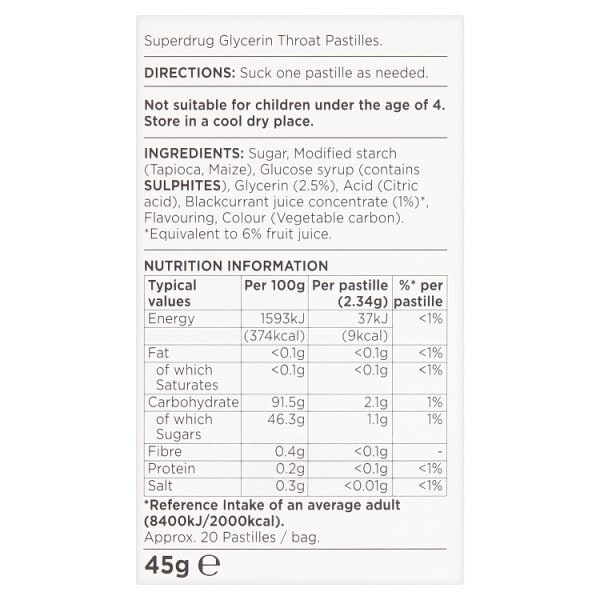 Superdrug Glycerin Throat Pastilles.

DIRECTIONS: Suck one pastille as needed.

Not suitable for children under the age of 4. Store in a cool dry place.

INGREDIENTS: Sugar, Modified starch (Tapioca, Maize), Glucose syrup (contains SULPHITES), Glycerin (2.5%), Acid (Citric acid), Blackcurrant juice concentrate (1%)*, Flavouring, Colour (Vegetable carbon). *Equivalent to 6% fruit juice.

NUTRITION INFORMATION

| Typical values | Per 100g | Per pastille (2.34g) | %* per pastille |
|---|---|---|---|
| Energy | 1593kJ | 37kJ | <1% |
| | (374kcal) | (9kcal) | |
| Fat | <0.1g | <0.1g | <1% |
| of which Saturates | <0.1g | <0.1g | <1% |
| Carbohydrate | 91.5g | 2.1g | 1% |
| of which Sugars | 46.3g | 1.1g | 1% |
| Fibre | 0.4g | <0.1g | - |
| Protein | 0.2g | <0.1g | <1% |
| Salt | 0.3g | <0.01g | <1% |

*Reference Intake of an average adult (8400kJ/2000kcal).
Approx. 20 Pastilles / bag.

45g ℮